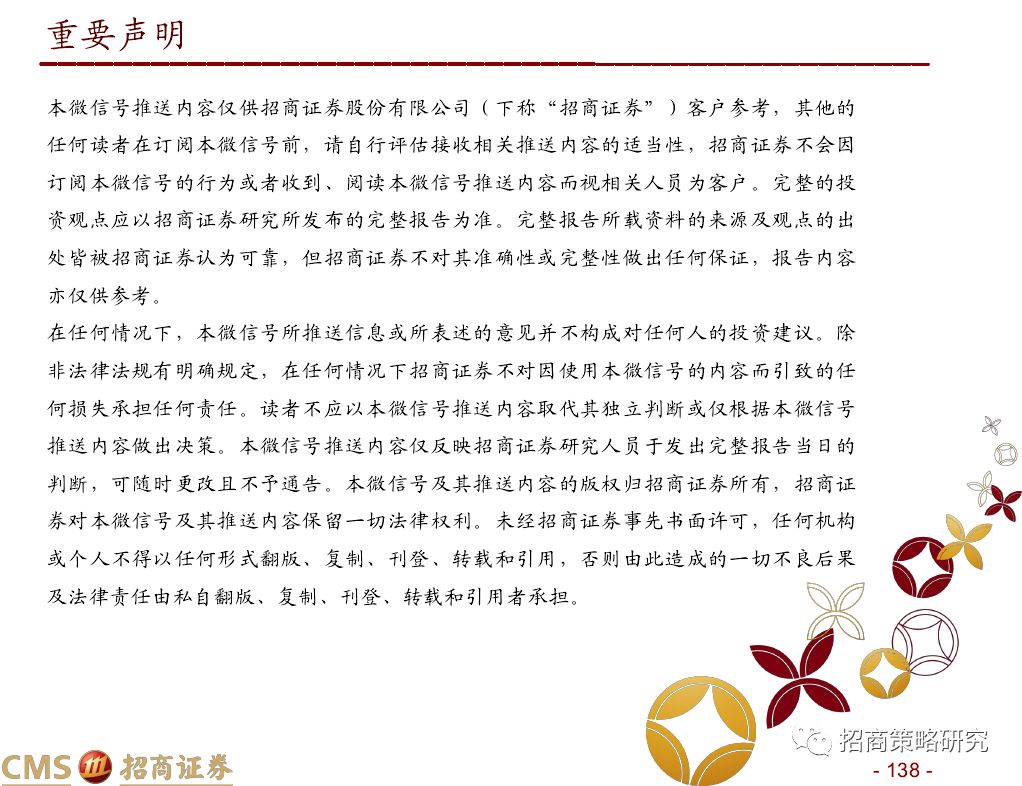 重要声明

本微信号推送内容仅供招商证券股份有限公司（下称“招商证券”）客户参考，其他的任何读者在订阅本微信号前，请自行评估接收相关推送内容的适当性，招商证券不会因订阅本微信号的行为或者收到、阅读本微信号推送内容而视相关人员为客户。完整的投资观点应以招商证券研究所发布的完整报告为准。完整报告所载资料的来源及观点的出处皆被招商证券认为可靠，但招商证券不对其准确性或完整性做出任何保证，报告内容亦仅供参考。

在任何情况下，本微信号所推送信息或所表述的意见并不构成对任何人的投资建议。除非法律法规有明确规定，在任何情况下招商证券不对因使用本微信号的内容而引致的任何损失承担任何责任。读者不应以本微信号推送内容取代其独立判断或仅根据本微信号推送内容做出决策。本微信号推送内容仅反映招商证券研究人员于发出完整报告当日的判断，可随时更改且不予通告。本微信号及其推送内容的版权归招商证券所有，招商证券对本微信号及其推送内容保留一切法律权利。未经招商证券事先书面许可，任何机构或个人不得以任何形式翻版、复制、刊登、转载和引用，否则由此造成的一切不良后果及法律责任由私自翻版、复制、刊登、转载和引用者承担。

CMS 招商证券

招商策略研究

- 138 -